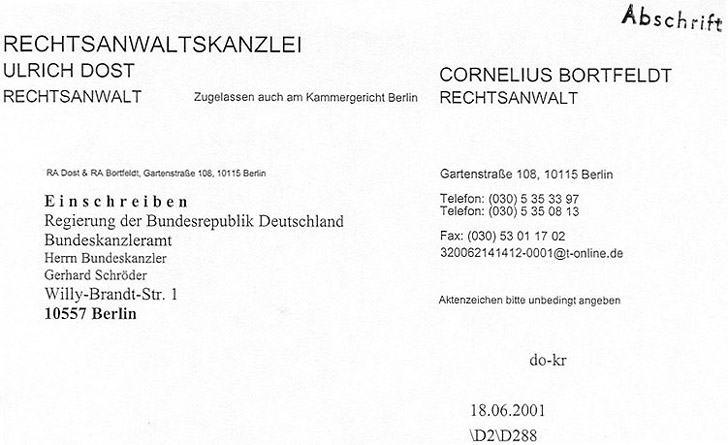 Abschrift

RECHTSANWALTSKANZLEI
ULRICH DOST
RECHTSANWALT

Zugelassen auch am Kammergericht Berlin

CORNELIUS BORTFELDT
RECHTSANWALT

RA Dost & RA Bortfeldt, Gartenstraße 108, 10115 Berlin

Einschreiben
Regierung der Bundesrepublik Deutschland
Bundeskanzleramt
Herrn Bundeskanzler
Gerhard Schröder
Willy-Brandt-Str. 1
10557 Berlin

Gartenstraße 108, 10115 Berlin

Telefon: (030) 5 35 33 97
Telefon: (030) 5 35 08 13

Fax: (030) 53 01 17 02
320062141412-0001@t-online.de

Aktenzeichen bitte unbedingt angeben

do-kr

18.06.2001
\D2\D288